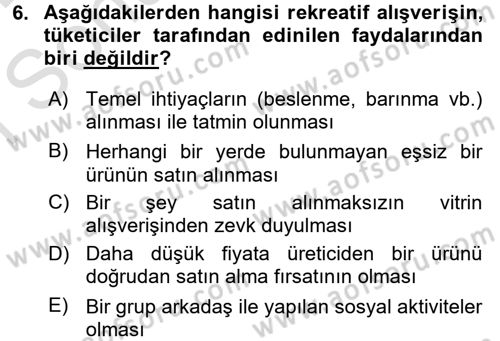 6. Aşağıdakilerden hangisi rekreatif alışverişin, tüketiciler tarafından edinilen faydalarından biri değildir?

A) Temel ihtiyaçların (beslenme, barınma vb.) alınması ile tatmin olunması

B) Herhangi bir yerde bulunmayan eşsiz bir ürünün satın alınması

C) Bir şey satın alınmaksızın vitrin alışverişinden zevk duyulması

D) Daha düşük fiyata üreticiden bir ürünü doğrudan satın alma fırsatının olması

E) Bir grup arkadaş ile yapılan sosyal aktiviteler olması

www.aofsoru.com